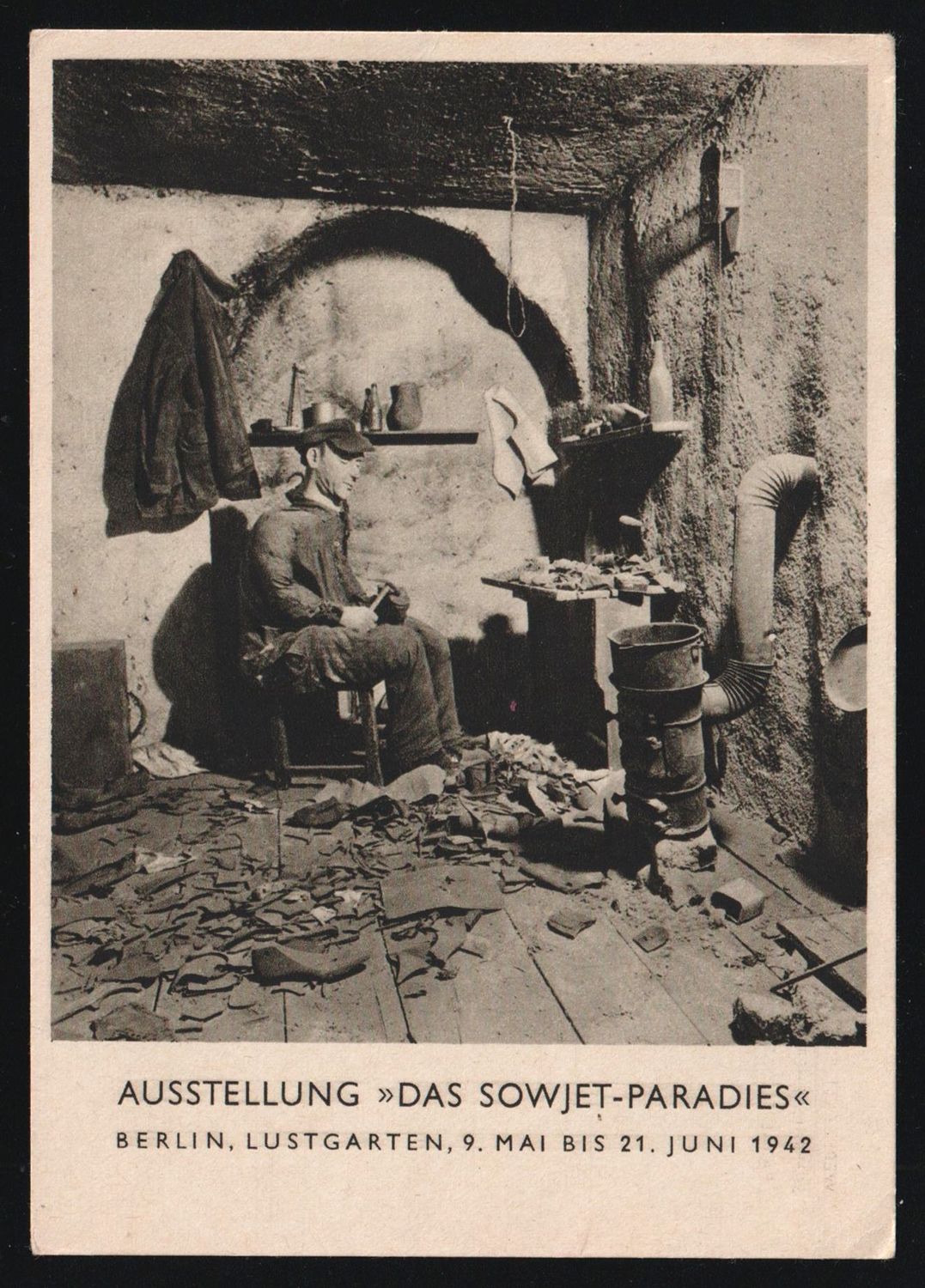 AUSSTELLUNG »DAS SOWJET-PARADIES«
BERLIN, LUSTGARTEN, 9. MAI BIS 21. JUNI 1942